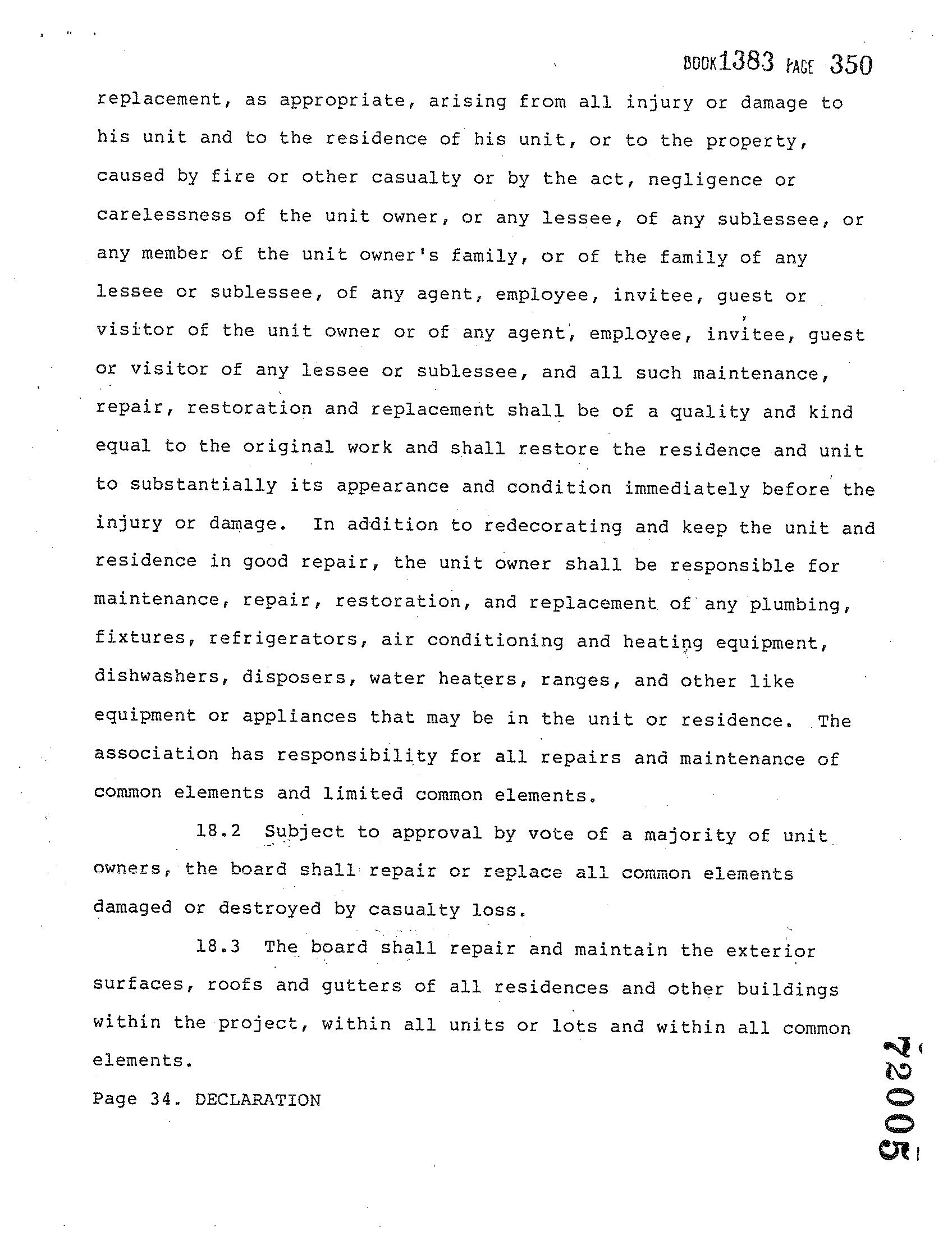 BOOK 1383 PAGE 350

replacement, as appropriate, arising from all injury or damage to his unit and to the residence of his unit, or to the property, caused by fire or other casualty or by the act, negligence or carelessness of the unit owner, or any lessee, of any sublessee, or any member of the unit owner's family, or of the family of any lessee or sublessee, of any agent, employee, invitee, guest or visitor of the unit owner or of any agent, employee, invitee, guest or visitor of any lessee or sublessee, and all such maintenance, repair, restoration and replacement shall be of a quality and kind equal to the original work and shall restore the residence and unit to substantially its appearance and condition immediately before the injury or damage. In addition to redecorating and keep the unit and residence in good repair, the unit owner shall be responsible for maintenance, repair, restoration, and replacement of any plumbing, fixtures, refrigerators, air conditioning and heating equipment, dishwashers, disposers, water heaters, ranges, and other like equipment or appliances that may be in the unit or residence. The association has responsibility for all repairs and maintenance of common elements and limited common elements.

18.2 Subject to approval by vote of a majority of unit owners, the board shall repair or replace all common elements damaged or destroyed by casualty loss.

18.3 The board shall repair and maintain the exterior surfaces, roofs and gutters of all residences and other buildings within the project, within all units or lots and within all common elements.

Page 34. DECLARATION

72005